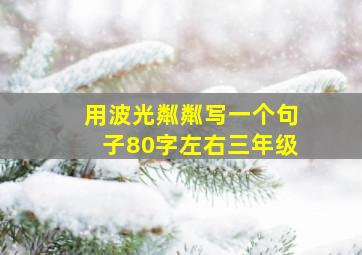 用波光粼粼写一个句子80字左右三年级